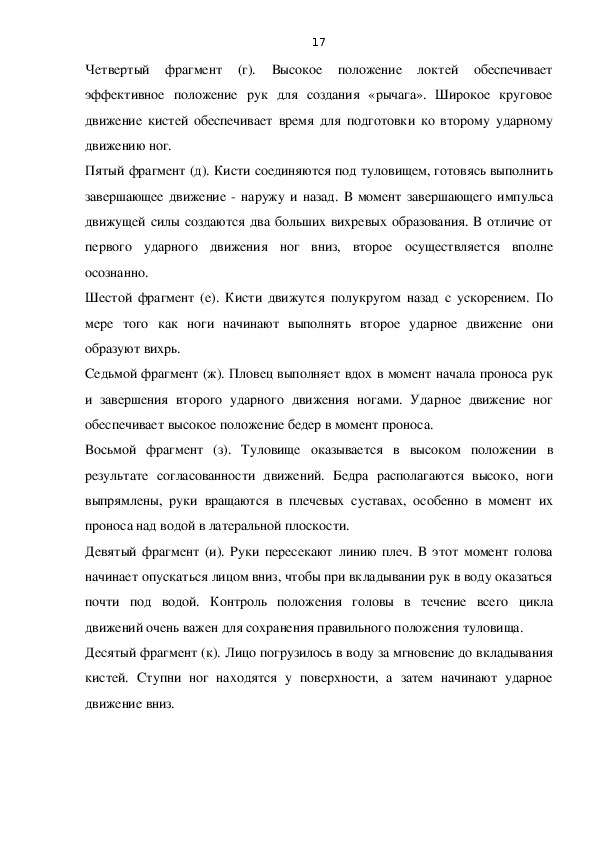 17

Четвертый фрагмент (г). Высокое положение локтей обеспечивает эффективное положение рук для создания «рычага». Широкое круговое движение кистей обеспечивает время для подготовки ко второму ударному движению ног.

Пятый фрагмент (д). Кисти соединяются под туловищем, готовясь выполнить завершающее движение - наружу и назад. В момент завершающего импульса движущей силы создаются два больших вихревых образования. В отличие от первого ударного движения ног вниз, второе осуществляется вполне осознанно.

Шестой фрагмент (е). Кисти движутся полукругом назад с ускорением. По мере того как ноги начинают выполнять второе ударное движение они образуют вихрь.

Седьмой фрагмент (ж). Пловец выполняет вдох в момент начала проноса рук и завершения второго ударного движения ногами. Ударное движение ног обеспечивает высокое положение бедер в момент проноса.

Восьмой фрагмент (з). Туловище оказывается в высоком положении в результате согласованности движений. Бедра располагаются высоко, ноги выпрямлены, руки вращаются в плечевых суставах, особенно в момент их проноса над водой в латеральной плоскости.

Девятый фрагмент (и). Руки пересекают линию плеч. В этот момент голова начинает опускаться лицом вниз, чтобы при вкладывании рук в воду оказаться почти под водой. Контроль положения головы в течение всего цикла движений очень важен для сохранения правильного положения туловища.

Десятый фрагмент (к). Лицо погрузилось в воду за мгновение до вкладывания кистей. Ступни ног находятся у поверхности, а затем начинают ударное движение вниз.